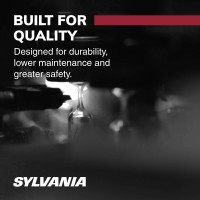 BUILT FOR QUALITY

Designed for durability, lower maintenance and greater safety.

SYLVANIA